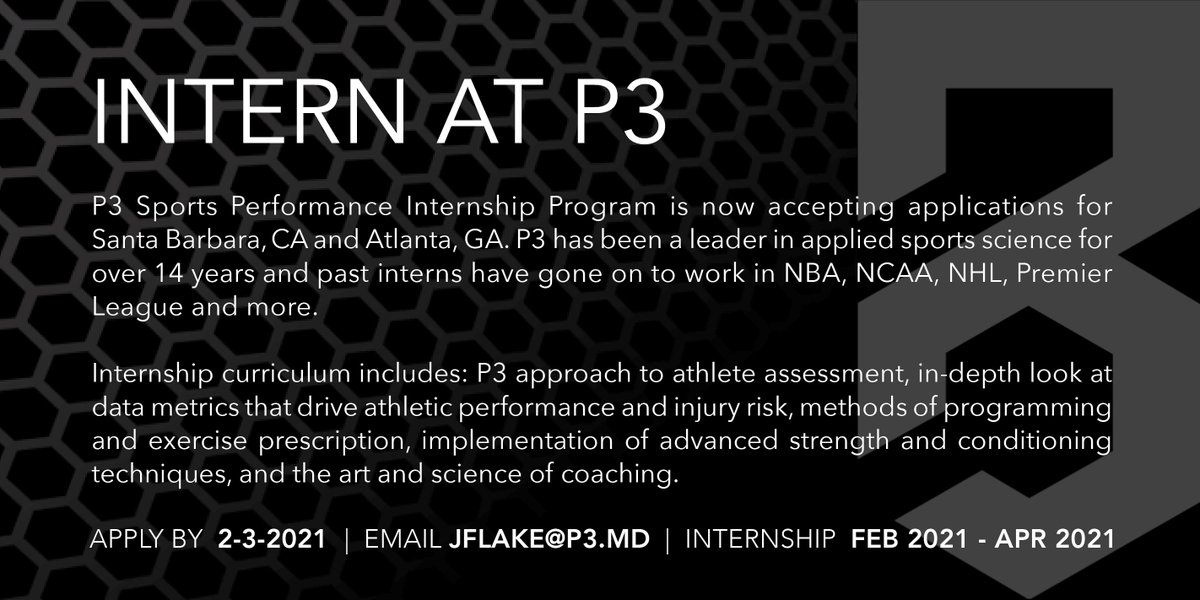 INTERN AT P3

P3 Sports Performance Internship Program is now accepting applications for Santa Barbara, CA and Atlanta, GA. P3 has been a leader in applied sports science for over 14 years and past interns have gone on to work in NBA, NCAA, NHL, Premier League and more.

Internship curriculum includes: P3 approach to athlete assessment, in-depth look at data metrics that drive athletic performance and injury risk, methods of programming and exercise prescription, implementation of advanced strength and conditioning techniques, and the art and science of coaching.

APPLY BY 2-3-2021 | EMAIL JFLAKE@P3.MD | INTERNSHIP FEB 2021 - APR 2021